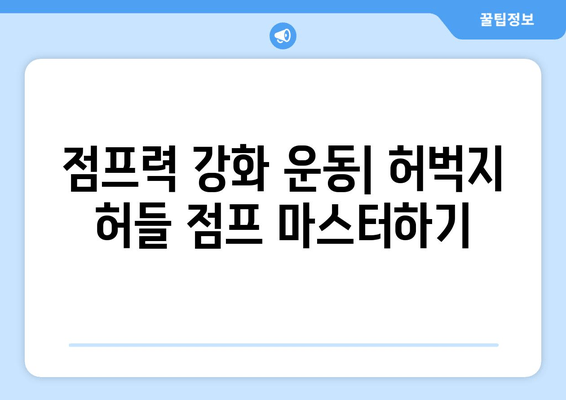 꿀팁정보

점프력 강화 운동| 허벅지 허들 점프 마스터하기